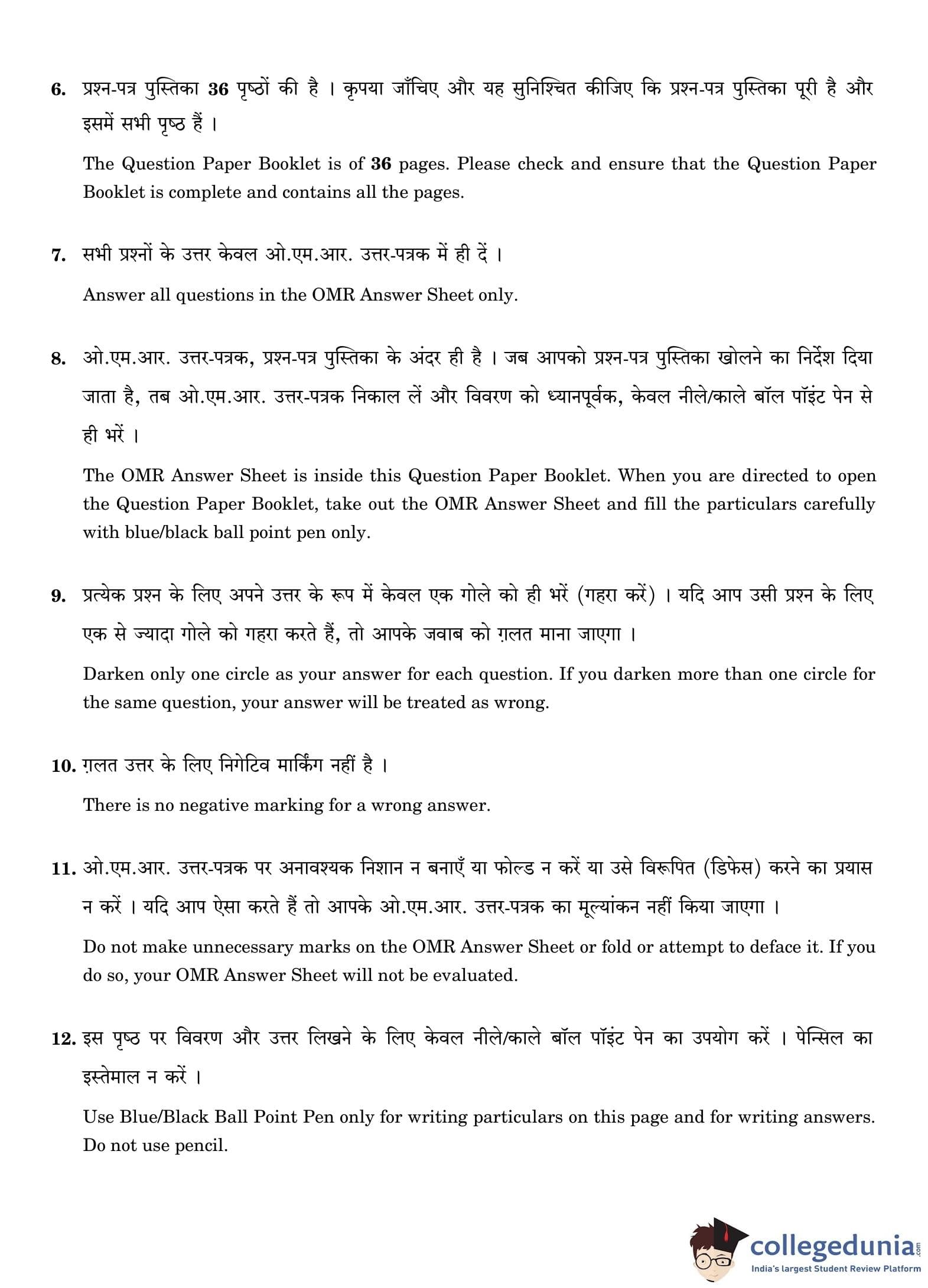 6. प्रश्न-पत्र पुस्तिका 36 पृष्ठों की है । कृपया जाँचिए और यह सुनिश्चित कीजिए कि प्रश्न-पत्र पुस्तिका पूरी है और इसमें सभी पृष्ठ हैं ।

The Question Paper Booklet is of 36 pages. Please check and ensure that the Question Paper Booklet is complete and contains all the pages.

7. सभी प्रश्नों के उत्तर केवल ओ.एम.आर. उत्तर-पत्रक में ही दें ।

Answer all questions in the OMR Answer Sheet only.

8. ओ.एम.आर. उत्तर-पत्रक, प्रश्न-पत्र पुस्तिका के अंदर ही है । जब आपको प्रश्न-पत्र पुस्तिका खोलने का निर्देश दिया जाता है, तब ओ.एम.आर. उत्तर-पत्रक निकाल लें और विवरण को ध्यानपूर्वक, केवल नीले/काले बॉल पॉइंट पेन से ही भरें ।

The OMR Answer Sheet is inside this Question Paper Booklet. When you are directed to open the Question Paper Booklet, take out the OMR Answer Sheet and fill the particulars carefully with blue/black ball point pen only.

9. प्रत्येक प्रश्न के लिए अपने उत्तर के रूप में केवल एक गोले को ही भरें (गहरा करें) । यदि आप उसी प्रश्न के लिए एक से ज्यादा गोले को गहरा करते हैं, तो आपके जवाब को ग़लत माना जाएगा ।

Darken only one circle as your answer for each question. If you darken more than one circle for the same question, your answer will be treated as wrong.

10. ग़लत उत्तर के लिए निगेटिव मार्किंग नहीं है ।

There is no negative marking for a wrong answer.

11. ओ.एम.आर. उत्तर-पत्रक पर अनावश्यक निशान न बनाएँ या फोल्ड न करें या उसे विरूपित (डिफेस) करने का प्रयास न करें । यदि आप ऐसा करते हैं तो आपके ओ.एम.आर. उत्तर-पत्रक का मूल्यांकन नहीं किया जाएगा ।

Do not make unnecessary marks on the OMR Answer Sheet or fold or attempt to deface it. If you do so, your OMR Answer Sheet will not be evaluated.

12. इस पृष्ठ पर विवरण और उत्तर लिखने के लिए केवल नीले/काले बॉल पॉइंट पेन का उपयोग करें । पेन्सिल का इस्तेमाल न करें ।

Use Blue/Black Ball Point Pen only for writing particulars on this page and for writing answers. Do not use pencil.

collegedunia.com
India's largest Student Review Platform